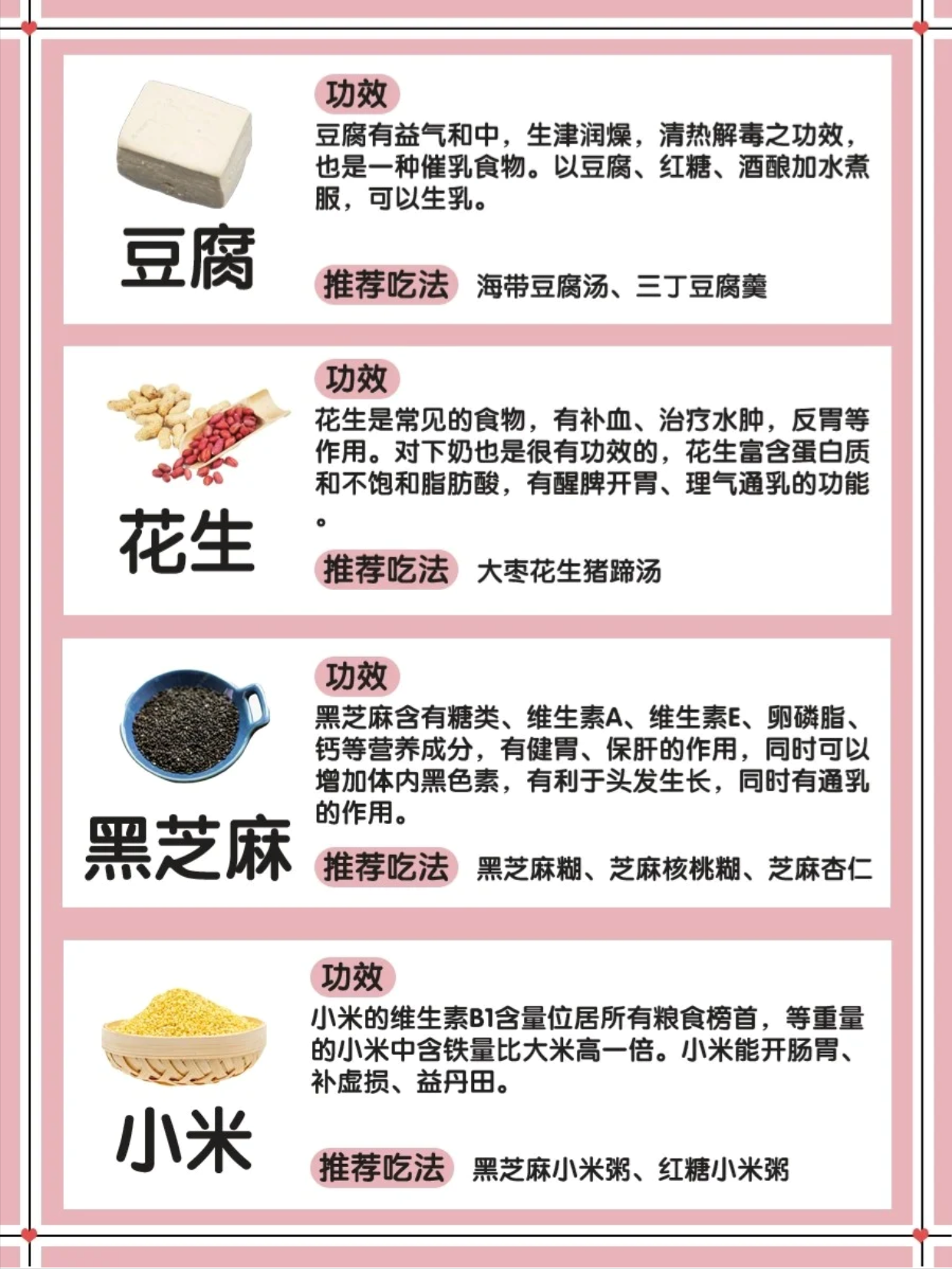 豆腐

功效

豆腐有益气和中，生津润燥，清热解毒之功效，也是一种催乳食物。以豆腐、红糖、酒酿加水煮服，可以生乳。

推荐吃法 海带豆腐汤、三丁豆腐羹

花生

功效

花生是常见的食物，有补血、治疗水肿，反胃等作用。对下奶也是很有功效的，花生富含蛋白质和不饱和脂肪酸，有醒脾开胃、理气通乳的功能。

推荐吃法 大枣花生猪蹄汤

黑芝麻

功效

黑芝麻含有糖类、维生素A、维生素E、卵磷脂、钙等营养成分，有健胃、保肝的作用，同时可以增加体内黑色素，有利于头发生长，同时有通乳的作用。

推荐吃法 黑芝麻糊、芝麻核桃糊、芝麻杏仁

小米

功效

小米的维生素B1含量位居所有粮食榜首，等重量的小米中含铁量比大米高一倍。小米能开肠胃、补虚损、益丹田。

推荐吃法 黑芝麻小米粥、红糖小米粥